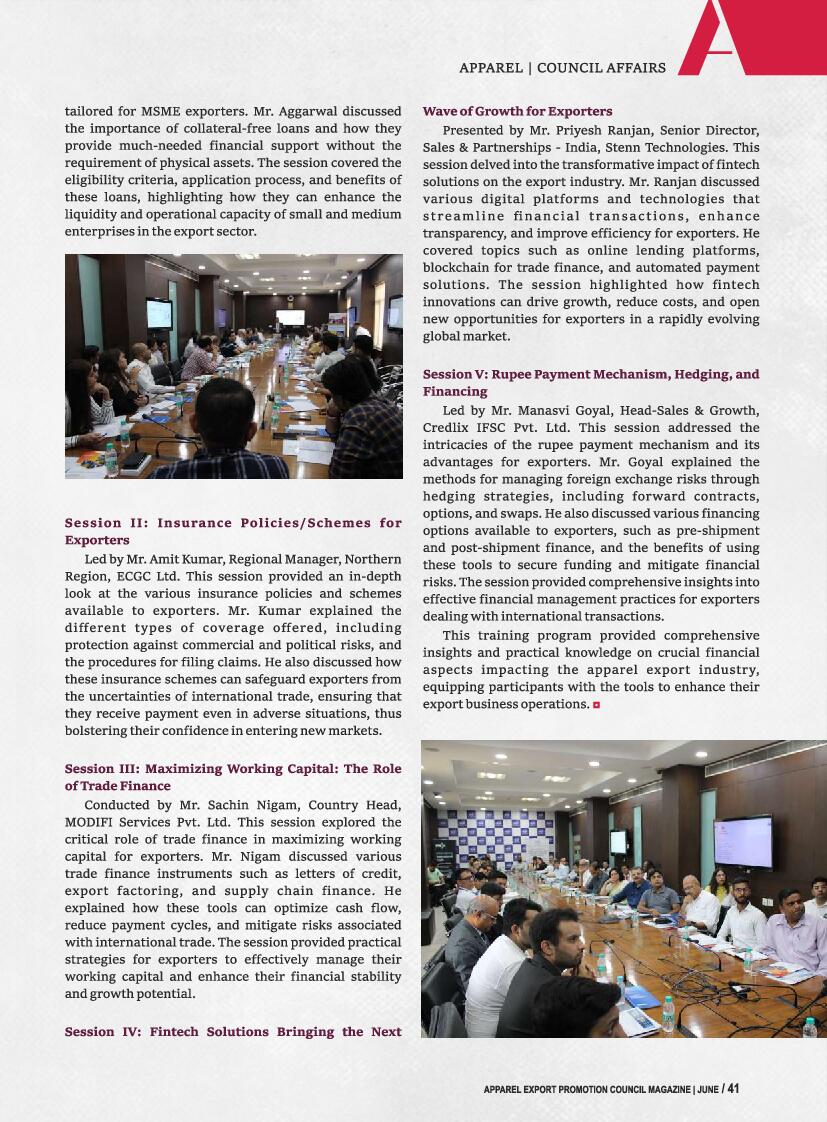 APPAREL | COUNCIL AFFAIRS

tailored for MSME exporters. Mr. Aggarwal discussed the importance of collateral-free loans and how they provide much-needed financial support without the requirement of physical assets. The session covered the eligibility criteria, application process, and benefits of these loans, highlighting how they can enhance the liquidity and operational capacity of small and medium enterprises in the export sector.

Session II: Insurance Policies/Schemes for Exporters

Led by Mr. Amit Kumar, Regional Manager, Northern Region, ECGC Ltd. This session provided an in-depth look at the various insurance policies and schemes available to exporters. Mr. Kumar explained the different types of coverage offered, including protection against commercial and political risks, and the procedures for filing claims. He also discussed how these insurance schemes can safeguard exporters from the uncertainties of international trade, ensuring that they receive payment even in adverse situations, thus bolstering their confidence in entering new markets.

Session III: Maximizing Working Capital: The Role of Trade Finance

Conducted by Mr. Sachin Nigam, Country Head, MODIFI Services Pvt. Ltd. This session explored the critical role of trade finance in maximizing working capital for exporters. Mr. Nigam discussed various trade finance instruments such as letters of credit, export factoring, and supply chain finance. He explained how these tools can optimize cash flow, reduce payment cycles, and mitigate risks associated with international trade. The session provided practical strategies for exporters to effectively manage their working capital and enhance their financial stability and growth potential.

Session IV: Fintech Solutions Bringing the Next Wave of Growth for Exporters

Presented by Mr. Priyesh Ranjan, Senior Director, Sales & Partnerships - India, Stenn Technologies. This session delved into the transformative impact of fintech solutions on the export industry. Mr. Ranjan discussed various digital platforms and technologies that streamline financial transactions, enhance transparency, and improve efficiency for exporters. He covered topics such as online lending platforms, blockchain for trade finance, and automated payment solutions. The session highlighted how fintech innovations can drive growth, reduce costs, and open new opportunities for exporters in a rapidly evolving global market.

Session V: Rupee Payment Mechanism, Hedging, and Financing

Led by Mr. Manasvi Goyal, Head-Sales & Growth, Credlix IFSC Pvt. Ltd. This session addressed the intricacies of the rupee payment mechanism and its advantages for exporters. Mr. Goyal explained the methods for managing foreign exchange risks through hedging strategies, including forward contracts, options, and swaps. He also discussed various financing options available to exporters, such as pre-shipment and post-shipment finance, and the benefits of using these tools to secure funding and mitigate financial risks. The session provided comprehensive insights into effective financial management practices for exporters dealing with international transactions.

This training program provided comprehensive insights and practical knowledge on crucial financial aspects impacting the apparel export industry, equipping participants with the tools to enhance their export business operations.

APPAREL EXPORT PROMOTION COUNCIL MAGAZINE | JUNE / 41